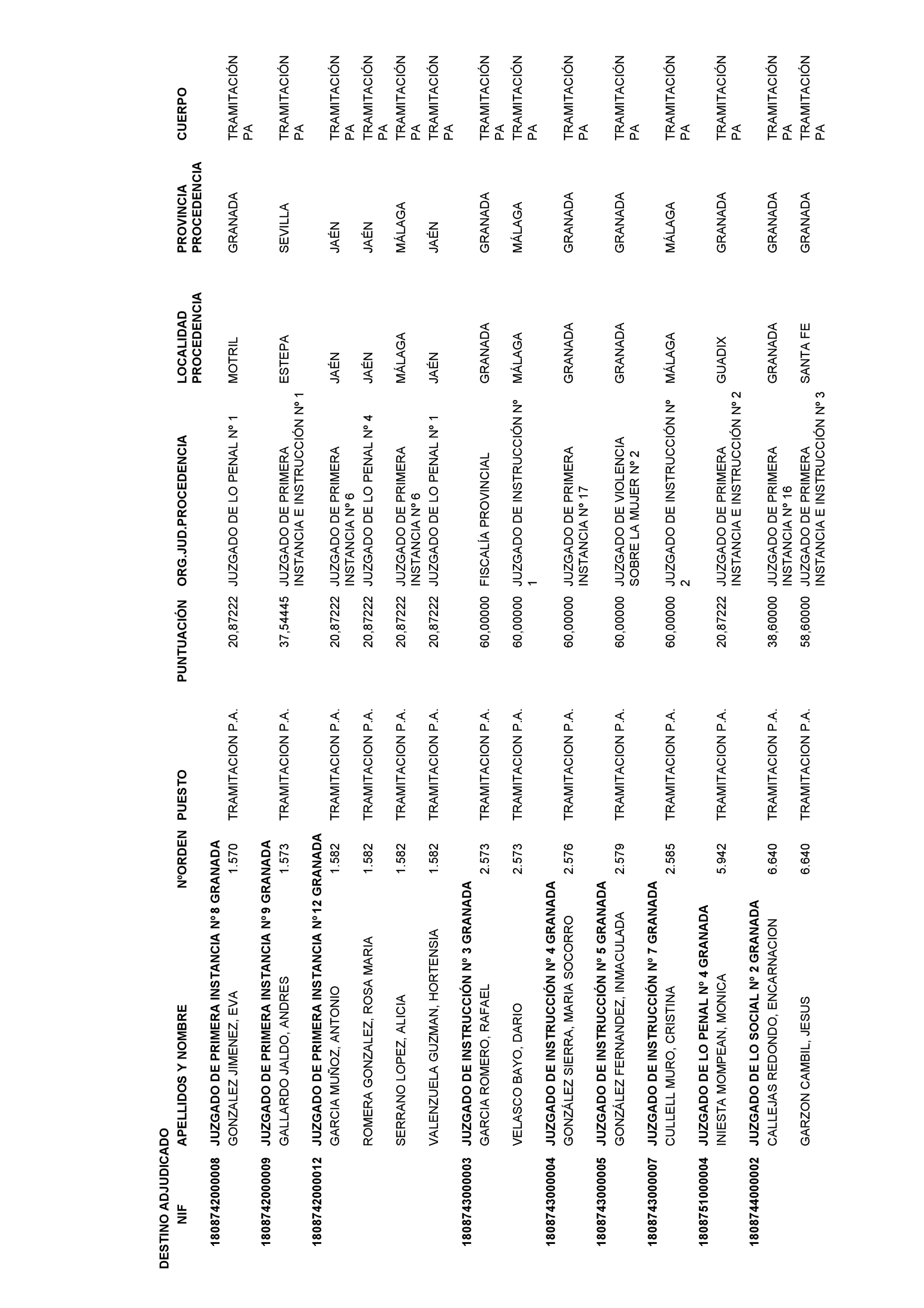 DESTINO ADJUDICADO

| NIF | APELLIDOS Y NOMBRE | NºORDEN | PUESTO | PUNTUACIÓN | ORG.JUD.PROCEDENCIA | LOCALIDAD PROCEDENCIA | PROVINCIA PROCEDENCIA | CUERPO |
|---|---|---|---|---|---|---|---|---|
| 180874200008 | JUZGADO DE PRIMERA INSTANCIA Nº8 GRANADA | | | | | | | |
| | GONZALEZ JIMENEZ, EVA | 1.570 | TRAMITACION P.A. | 20,87222 | JUZGADO DE LO PENAL Nº 1 | MOTRIL | GRANADA | TRAMITACIÓN PA |
| 180874200009 | JUZGADO DE PRIMERA INSTANCIA Nº9 GRANADA | | | | | | | |
| | GALLARDO JALDO, ANDRES | 1.573 | TRAMITACION P.A. | 37,54445 | JUZGADO DE PRIMERA INSTANCIA E INSTRUCCIÓN Nº 1 | ESTEPA | SEVILLA | TRAMITACIÓN PA |
| 180874200012 | JUZGADO DE PRIMERA INSTANCIA Nº12 GRANADA | | | | | | | |
| | GARCIA MUÑOZ, ANTONIO | 1.582 | TRAMITACION P.A. | 20,87222 | JUZGADO DE PRIMERA INSTANCIA Nº 6 | JAÉN | JAÉN | TRAMITACIÓN PA |
| | ROMERA GONZALEZ, ROSA MARIA | 1.582 | TRAMITACION P.A. | 20,87222 | JUZGADO DE LO PENAL Nº 4 | JAÉN | JAÉN | TRAMITACIÓN PA |
| | SERRANO LOPEZ, ALICIA | 1.582 | TRAMITACION P.A. | 20,87222 | JUZGADO DE PRIMERA INSTANCIA Nº 6 | MÁLAGA | MÁLAGA | TRAMITACIÓN PA |
| | VALENZUELA GUZMAN, HORTENSIA | 1.582 | TRAMITACION P.A. | 20,87222 | JUZGADO DE LO PENAL Nº 1 | JAÉN | JAÉN | TRAMITACIÓN PA |
| 180874300003 | JUZGADO DE INSTRUCCIÓN Nº 3 GRANADA | | | | | | | |
| | GARCIA ROMERO, RAFAEL | 2.573 | TRAMITACION P.A. | 60,00000 | FISCALÍA PROVINCIAL | GRANADA | GRANADA | TRAMITACIÓN PA |
| | VELASCO BAYO, DARIO | 2.573 | TRAMITACION P.A. | 60,00000 | JUZGADO DE INSTRUCCIÓN Nº 1 | MÁLAGA | MÁLAGA | TRAMITACIÓN PA |
| 180874300004 | JUZGADO DE INSTRUCCIÓN Nº 4 GRANADA | | | | | | | |
| | GONZÁLEZ SIERRA, MARIA SOCORRO | 2.576 | TRAMITACION P.A. | 60,00000 | JUZGADO DE PRIMERA INSTANCIA Nº 17 | GRANADA | GRANADA | TRAMITACIÓN PA |
| 180874300005 | JUZGADO DE INSTRUCCIÓN Nº 5 GRANADA | | | | | | | |
| | GONZÁLEZ FERNANDEZ, INMACULADA | 2.579 | TRAMITACION P.A. | 60,00000 | JUZGADO DE VIOLENCIA SOBRE LA MUJER Nº 2 | GRANADA | GRANADA | TRAMITACIÓN PA |
| 180874300007 | JUZGADO DE INSTRUCCIÓN Nº 7 GRANADA | | | | | | | |
| | CULLELL MURO, CRISTINA | 2.585 | TRAMITACION P.A. | 60,00000 | JUZGADO DE INSTRUCCIÓN Nº 2 | MÁLAGA | MÁLAGA | TRAMITACIÓN PA |
| 180875100004 | JUZGADO DE LO PENAL Nº 4 GRANADA | | | | | | | |
| | INIESTA MOMPEAN, MONICA | 5.942 | TRAMITACION P.A. | 20,87222 | JUZGADO DE PRIMERA INSTANCIA E INSTRUCCIÓN Nº 2 | GUADIX | GRANADA | TRAMITACIÓN PA |
| 180874400002 | JUZGADO DE LO SOCIAL Nº 2 GRANADA | | | | | | | |
| | CALLEJAS REDONDO, ENCARNACION | 6.640 | TRAMITACION P.A. | 38,60000 | JUZGADO DE PRIMERA INSTANCIA Nº 16 | GRANADA | GRANADA | TRAMITACIÓN PA |
| | GARZON CAMBIL, JESUS | 6.640 | TRAMITACION P.A. | 58,60000 | JUZGADO DE PRIMERA INSTANCIA E INSTRUCCIÓN Nº 3 | SANTA FE | GRANADA | TRAMITACIÓN PA |